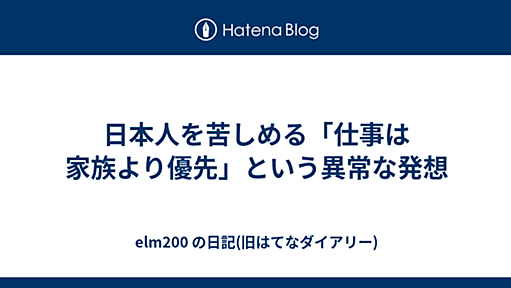 Hatena Blog

日本人を苦しめる「仕事は家族より優先」という異常な発想

elm200 の日記(旧はてなダイアリー)